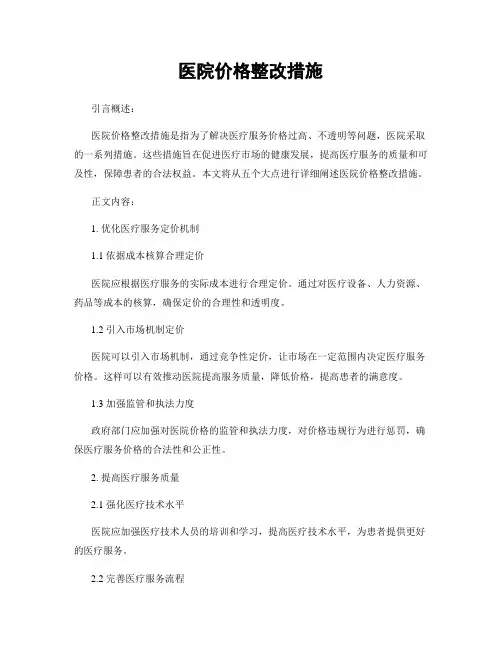 医院价格整改措施

引言概述：

医院价格整改措施是指为了解决医疗服务价格过高、不透明等问题，医院采取的一系列措施。这些措施旨在促进医疗市场的健康发展，提高医疗服务的质量和可及性，保障患者的合法权益。本文将从五个大点进行详细阐述医院价格整改措施。

正文内容：

1. 优化医疗服务定价机制

1.1 依据成本核算合理定价

医院应根据医疗服务的实际成本进行合理定价。通过对医疗设备、人力资源、药品等成本的核算，确保定价的合理性和透明度。

1.2 引入市场机制定价

医院可以引入市场机制，通过竞争性定价，让市场在一定范围内决定医疗服务价格。这样可以有效推动医院提高服务质量，降低价格，提高患者的满意度。

1.3 加强监管和执法力度

政府部门应加强对医院价格的监管和执法力度，对价格违规行为进行惩罚，确保医疗服务价格的合法性和公正性。

2. 提高医疗服务质量

2.1 强化医疗技术水平

医院应加强医疗技术人员的培训和学习，提高医疗技术水平，为患者提供更好的医疗服务。

2.2 完善医疗服务流程